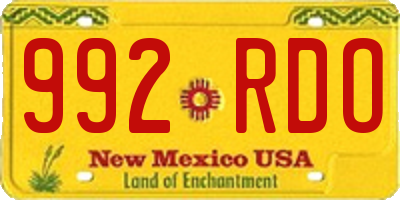 992 RDO

New Mexico USA
Land of Enchantment